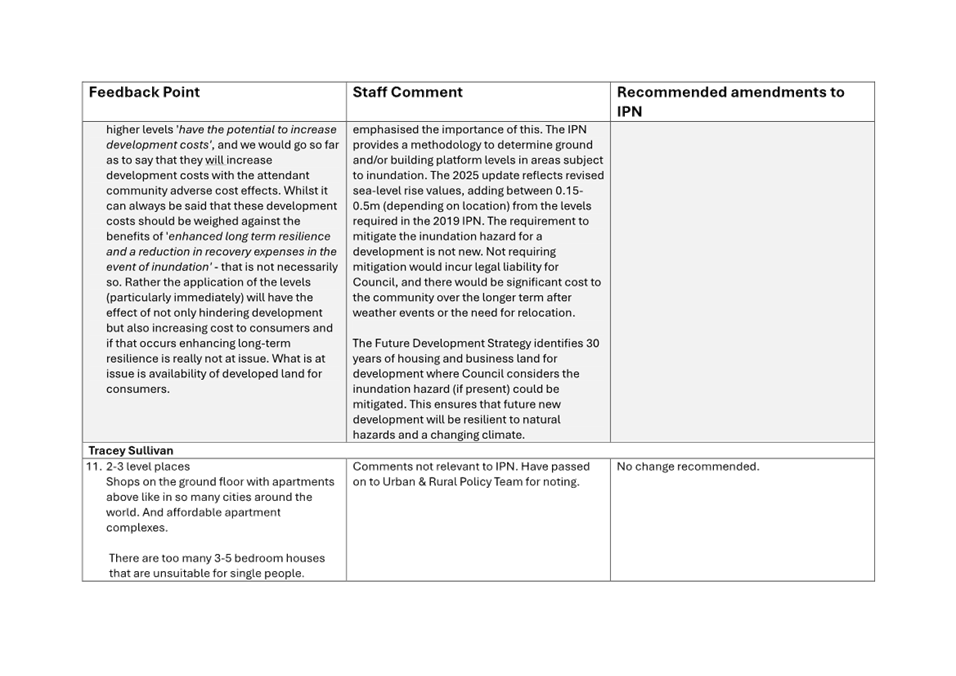 | Feedback Point | Staff Comment | Recommended amendments to IPN |
|---|---|---|
| higher levels 'have the potential to increase development costs', and we would go so far as to say that they will increase development costs with the attendant community adverse cost effects. Whilst it can always be said that these development costs should be weighed against the benefits of 'enhanced long term resilience and a reduction in recovery expenses in the event of inundation' - that is not necessarily so. Rather the application of the levels (particularly immediately) will have the effect of not only hindering development but also increasing cost to consumers and if that occurs enhancing long-term resilience is really not at issue. What is at issue is availability of developed land for consumers. | emphasised the importance of this. The IPN provides a methodology to determine ground and/or building platform levels in areas subject to inundation. The 2025 update reflects revised sea-level rise values, adding between 0.15-0.5m (depending on location) from the levels required in the 2019 IPN. The requirement to mitigate the inundation hazard for a development is not new. Not requiring mitigation would incur legal liability for Council, and there would be significant cost to the community over the longer term after weather events or the need for relocation. The Future Development Strategy identifies 30 years of housing and business land for development where Council considers the inundation hazard (if present) could be mitigated. This ensures that future new development will be resilient to natural hazards and a changing climate. | |
| Tracey Sullivan | | |
| 11. 2-3 level places Shops on the ground floor with apartments above like in so many cities around the world. And affordable apartment complexes. There are too many 3-5 bedroom houses that are unsuitable for single people. | Comments not relevant to IPN. Have passed on to Urban & Rural Policy Team for noting. | No change recommended. |